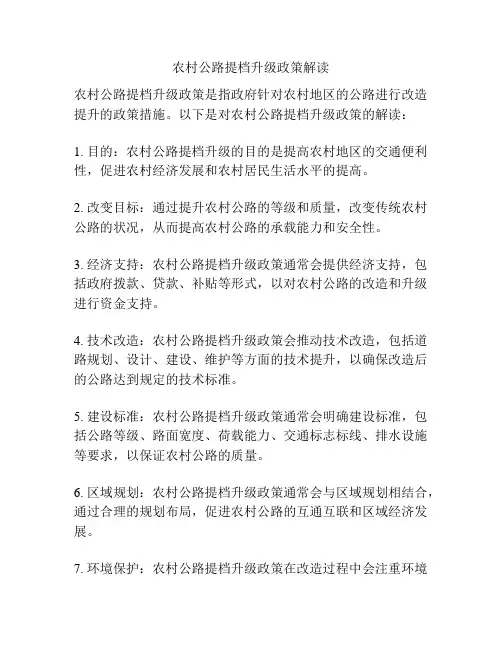 农村公路提档升级政策解读

农村公路提档升级政策是指政府针对农村地区的公路进行改造提升的政策措施。以下是对农村公路提档升级政策的解读：

1. 目的：农村公路提档升级的目的是提高农村地区的交通便利性，促进农村经济发展和农村居民生活水平的提高。

2. 改变目标：通过提升农村公路的等级和质量，改变传统农村公路的状况，从而提高农村公路的承载能力和安全性。

3. 经济支持：农村公路提档升级政策通常会提供经济支持，包括政府拨款、贷款、补贴等形式，以对农村公路的改造和升级进行资金支持。

4. 技术改造：农村公路提档升级政策会推动技术改造，包括道路规划、设计、建设、维护等方面的技术提升，以确保改造后的公路达到规定的技术标准。

5. 建设标准：农村公路提档升级政策通常会明确建设标准，包括公路等级、路面宽度、荷载能力、交通标志标线、排水设施等要求，以保证农村公路的质量。

6. 区域规划：农村公路提档升级政策通常会与区域规划相结合，通过合理的规划布局，促进农村公路的互通互联和区域经济发展。

7. 环境保护：农村公路提档升级政策在改造过程中会注重环境